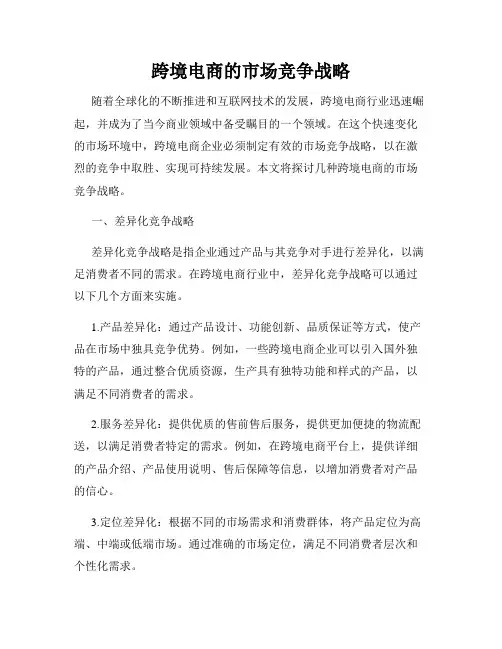 跨境电商的市场竞争战略

随着全球化的不断推进和互联网技术的发展，跨境电商行业迅速崛起，并成为了当今商业领域中备受瞩目的一个领域。在这个快速变化的市场环境中，跨境电商企业必须制定有效的市场竞争战略，以在激烈的竞争中取胜、实现可持续发展。本文将探讨几种跨境电商的市场竞争战略。

一、差异化竞争战略

差异化竞争战略是指企业通过产品与其竞争对手进行差异化，以满足消费者不同的需求。在跨境电商行业中，差异化竞争战略可以通过以下几个方面来实施。

1.产品差异化：通过产品设计、功能创新、品质保证等方式，使产品在市场中独具竞争优势。例如，一些跨境电商企业可以引入国外独特的产品，通过整合优质资源，生产具有独特功能和样式的产品，以满足不同消费者的需求。

2.服务差异化：提供优质的售前售后服务，提供更加便捷的物流配送，以满足消费者特定的需求。例如，在跨境电商平台上，提供详细的产品介绍、产品使用说明、售后保障等信息，以增加消费者对产品的信心。

3.定位差异化：根据不同的市场需求和消费群体，将产品定位为高端、中端或低端市场。通过准确的市场定位，满足不同消费者层次和个性化需求。